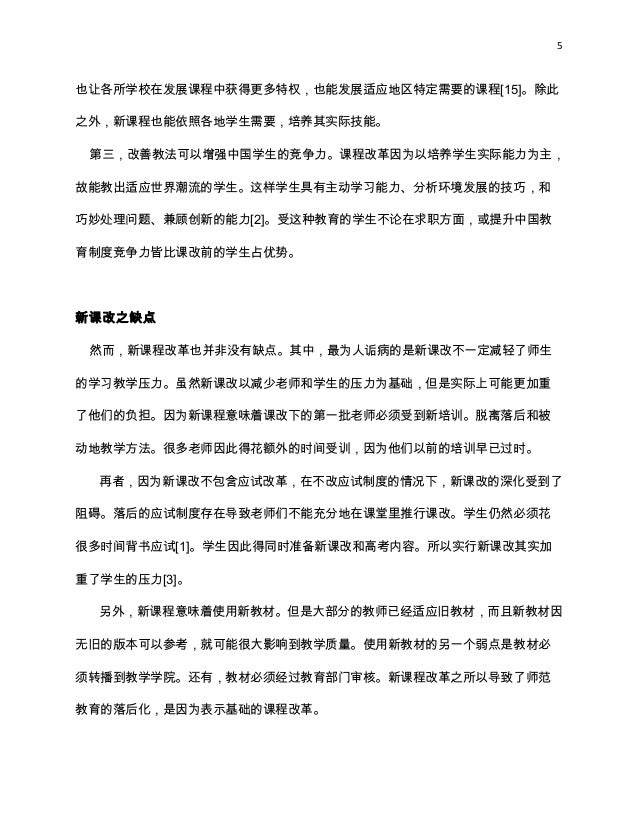 5

也让各所学校在发展课程中获得更多特权，也能发展适应地区特定需要的课程[15]。除此之外，新课程也能依照各地学生需要，培养其实际技能。

第三，改善教法可以增强中国学生的竞争力。课程改革因为以培养学生实际能力为主，故能教出适应世界潮流的学生。这样学生具有主动学习能力、分析环境发展的技巧，和巧妙处理问题、兼顾创新的能力[2]。受这种教育的学生不论在求职方面，或提升中国教育制度竞争力皆比课改前的学生占优势。

新课改之缺点

然而，新课程改革也并非没有缺点。其中，最为人诟病的是新课改不一定减轻了师生的学习教学压力。虽然新课改以减少老师和学生的压力为基础，但是实际上可能更加重了他们的负担。因为新课程意味着课改下的第一批老师必须受到新培训。脱离落后和被动地教学方法。很多老师因此得花额外的时间受训，因为他们以前的培训早已过时。

再者，因为新课改不包含应试改革，在不改应试制度的情况下，新课改的深化受到了阻碍。落后的应试制度存在导致老师们不能充分地在课堂里推行课改。学生仍然必须花很多时间背书应试[1]。学生因此得同时准备新课改和高考内容。所以实行新课改其实加重了学生的压力[3]。

另外，新课程意味着使用新教材。但是大部分的教师已经适应旧教材，而且新教材因无旧的版本可以参考，就可能很大影响到教学质量。使用新教材的另一个弱点是教材必须转播到教学学院。还有，教材必须经过教育部门审核。新课程改革之所以导致了师范教育的落后化，是因为表示基础的课程改革。